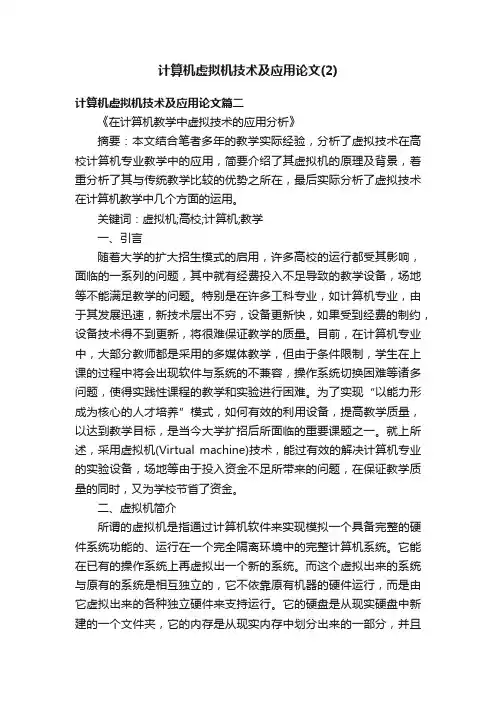 计算机虚拟机技术及应用论文(2)

计算机虚拟机技术及应用论文篇二

《在计算机教学中虚拟技术的应用分析》

摘要：本文结合笔者多年的教学实际经验，分析了虚拟技术在高校计算机专业教学中的应用，简要介绍了其虚拟机的原理及背景，着重分析了其与传统教学比较的优势之所在，最后实际分析了虚拟技术在计算机教学中几个方面的运用。

关键词：虚拟机;高校;计算机;教学

一、引言

随着大学的扩大招生模式的启用，许多高校的运行都受其影响，面临的一系列的问题，其中就有经费投入不足导致的教学设备，场地等不能满足教学的问题。特别是在许多工科专业，如计算机专业，由于其发展迅速，新技术层出不穷，设备更新快，如果受到经费的制约，设备技术得不到更新，将很难保证教学的质量。目前，在计算机专业中，大部分教师都是采用的多媒体教学，但由于条件限制，学生在上课的过程中将会出现软件与系统的不兼容，操作系统切换困难等诸多问题，使得实践性课程的教学和实验进行困难。为了实现“以能力形成为核心的人才培养”模式，如何有效的利用设备，提高教学质量，以达到教学目标，是当今大学扩招后所面临的重要课题之一。就上所述，采用虚拟机(Virtual machine)技术，能过有效的解决计算机专业的实验设备，场地等由于投入资金不足所带来的问题，在保证教学质量的同时，又为学校节省了资金。

二、虚拟机简介

所谓的虚拟机是指通过计算机软件来实现模拟一个具备完整的硬件系统功能的、运行在一个完全隔离环境中的完整计算机系统。它能在已有的操作系统上再虚拟出一个新的系统。而这个虚拟出来的系统与原有的系统是相互独立的，它不依靠原有机器的硬件运行，而是由它虚拟出来的各种独立硬件来支持运行。它的硬盘是从现实硬盘中新建的一个文件夹，它的内存是从现实内存中划分出来的一部分，并且